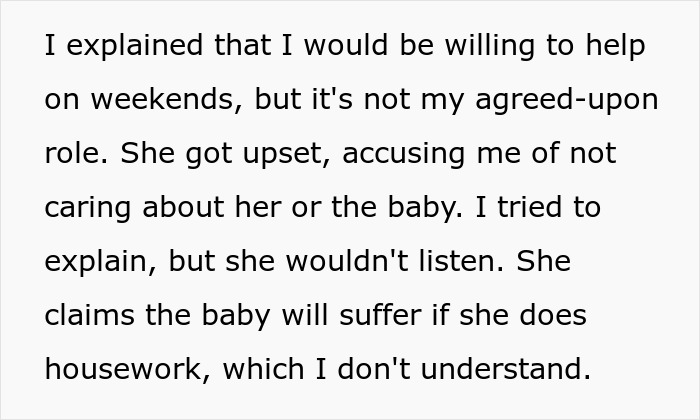 I explained that I would be willing to help on weekends, but it's not my agreed-upon role. She got upset, accusing me of not caring about her or the baby. I tried to explain, but she wouldn't listen. She claims the baby will suffer if she does housework, which I don't understand.